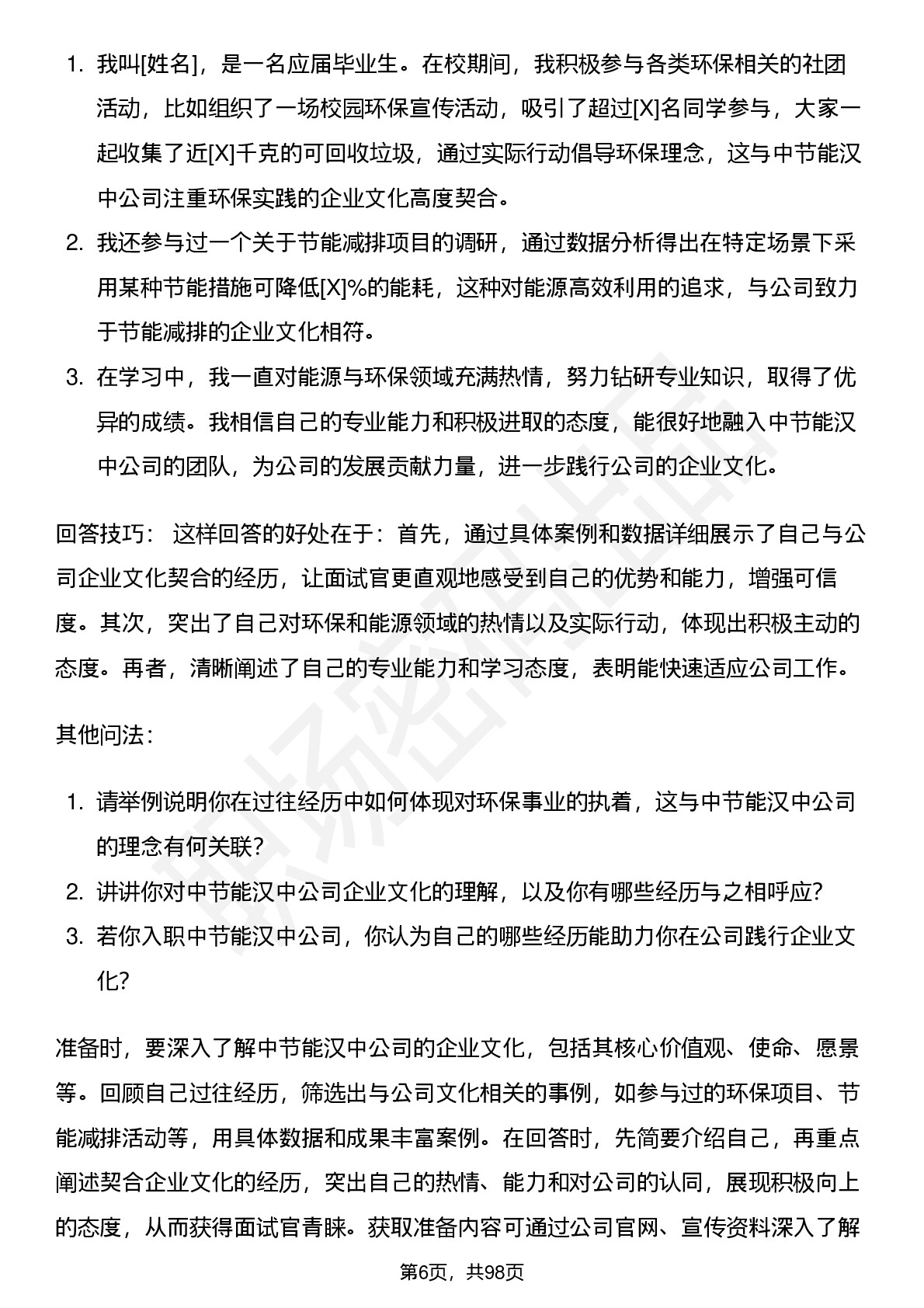 1. 我叫[姓名]，是一名应届毕业生。在校期间，我积极参与各类环保相关的社团活动，比如组织了一场校园环保宣传活动，吸引了超过[X]名同学参与，大家一起收集了近[X]千克的可回收垃圾，通过实际行动倡导环保理念，这与中节能汉中公司注重环保实践的企业文化高度契合。

2. 我还参与过一个关于节能减排项目的调研，通过数据分析得出在特定场景下采用某种节能措施可降低[X]%的能耗，这种对能源高效利用的追求，与公司致力于节能减排的企业文化相符。

3. 在学习中，我一直对能源与环保领域充满热情，努力钻研专业知识，取得了优异的成绩。我相信自己的专业能力和积极进取的态度，能很好地融入中节能汉中公司的团队，为公司的发展贡献力量，进一步践行公司的企业文化。

回答技巧： 这样回答的好处在于：首先，通过具体案例和数据详细展示了自己与公司企业文化契合的经历，让面试官更直观地感受到自己的优势和能力，增强可信度。其次，突出了自己对环保和能源领域的热情以及实际行动，体现出积极主动的态度。再者，清晰阐述了自己的专业能力和学习态度，表明能快速适应公司工作。

其他问法：

1. 请举例说明你在过往经历中如何体现对环保事业的执着，这与中节能汉中公司的理念有何关联？

2. 讲讲你对中节能汉中公司企业文化的理解，以及你有哪些经历与之相呼应？

3. 若你入职中节能汉中公司，你认为自己的哪些经历能助力你在公司践行企业文化？

准备时，要深入了解中节能汉中公司的企业文化，包括其核心价值观、使命、愿景等。回顾自己过往经历，筛选出与公司文化相关的事例，如参与过的环保项目、节能减排活动等，用具体数据和成果丰富案例。在回答时，先简要介绍自己，再重点阐述契合企业文化的经历，突出自己的热情、能力和对公司的认同，展现积极向上的态度，从而获得面试官青睐。获取准备内容可通过公司官网、宣传资料深入了解

第6页，共98页